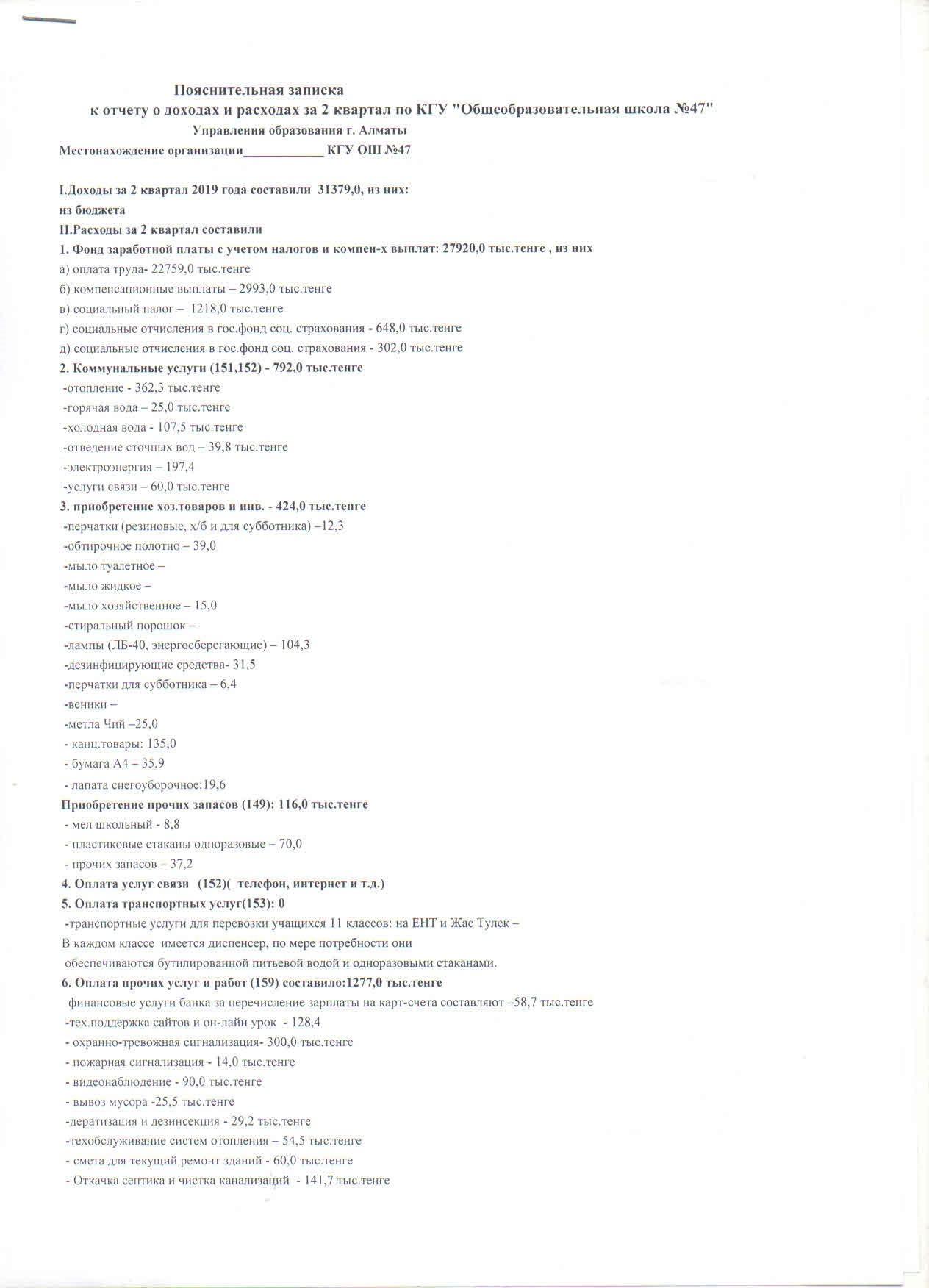 Пояснительная записка
к отчету о доходах и расходах за 2 квартал по КГУ "Общеобразовательная школа №47"
Управления образования г. Алматы
Местонахождение организации____________ КГУ ОШ №47

I.Доходы за 2 квартал 2019 года составили 31379,0, из них:
из бюджета
II.Расходы за 2 квартал составили
1. Фонд заработной платы с учетом налогов и компен-х выплат: 27920,0 тыс.тенге , из них
а) оплата труда- 22759,0 тыс.тенге
б) компенсационные выплаты – 2993,0 тыс.тенге
в) социальный налог – 1218,0 тыс.тенге
г) социальные отчисления в гос.фонд соц. страхования - 648,0 тыс.тенге
д) социальные отчисления в гос.фонд соц. страхования - 302,0 тыс.тенге
2. Коммунальные услуги (151,152) - 792,0 тыс.тенге
-отопление - 362,3 тыс.тенге
-горячая вода – 25,0 тыс.тенге
-холодная вода - 107,5 тыс.тенге
-отведение сточных вод – 39,8 тыс.тенге
-электроэнергия – 197,4
-услуги связи – 60,0 тыс.тенге
3. приобретение хоз.товаров и инв. - 424,0 тыс.тенге
-перчатки (резиновые, х/б и для субботника) –12,3
-обтирочное полотно – 39,0
-мыло туалетное –
-мыло жидкое –
-мыло хозяйственное – 15,0
-стиральный порошок –
-лампы (ЛБ-40, энергосберегающие) – 104,3
-дезинфицирующие средства- 31,5
-перчатки для субботника – 6,4
-веники –
-метла Чий –25,0
- канц.товары: 135,0
- бумага А4 – 35,9
- лапата снегоуборочное:19,6
Приобретение прочих запасов (149): 116,0 тыс.тенге
- мел школьный - 8,8
- пластиковые стаканы одноразовые – 70,0
- прочих запасов – 37,2
4. Оплата услуг связи (152)( телефон, интернет и т.д.)
5. Оплата транспортных услуг(153): 0
-транспортные услуги для перевозки учащихся 11 классов: на ЕНТ и Жас Тулек –
В каждом классе имеется диспенсер, по мере потребности они обеспечиваются бутилированной питьевой водой и одноразовыми стаканами.
6. Оплата прочих услуг и работ (159) составило:1277,0 тыс.тенге
финансовые услуги банка за перечисление зарплаты на карт-счета составляют –58,7 тыс.тенге
-тех.поддержка сайтов и он-лайн урок - 128,4
- охранно-тревожная сигнализация- 300,0 тыс.тенге
- пожарная сигнализация - 14,0 тыс.тенге
- видеонаблюдение - 90,0 тыс.тенге
- вывоз мусора -25,5 тыс.тенге
-дератизация и дезинсекция - 29,2 тыс.тенге
-техобслуживание систем отопления – 54,5 тыс.тенге
- смета для текущий ремонт зданий - 60,0 тыс.тенге
- Откачка септика и чистка канализаций - 141,7 тыс.тенге